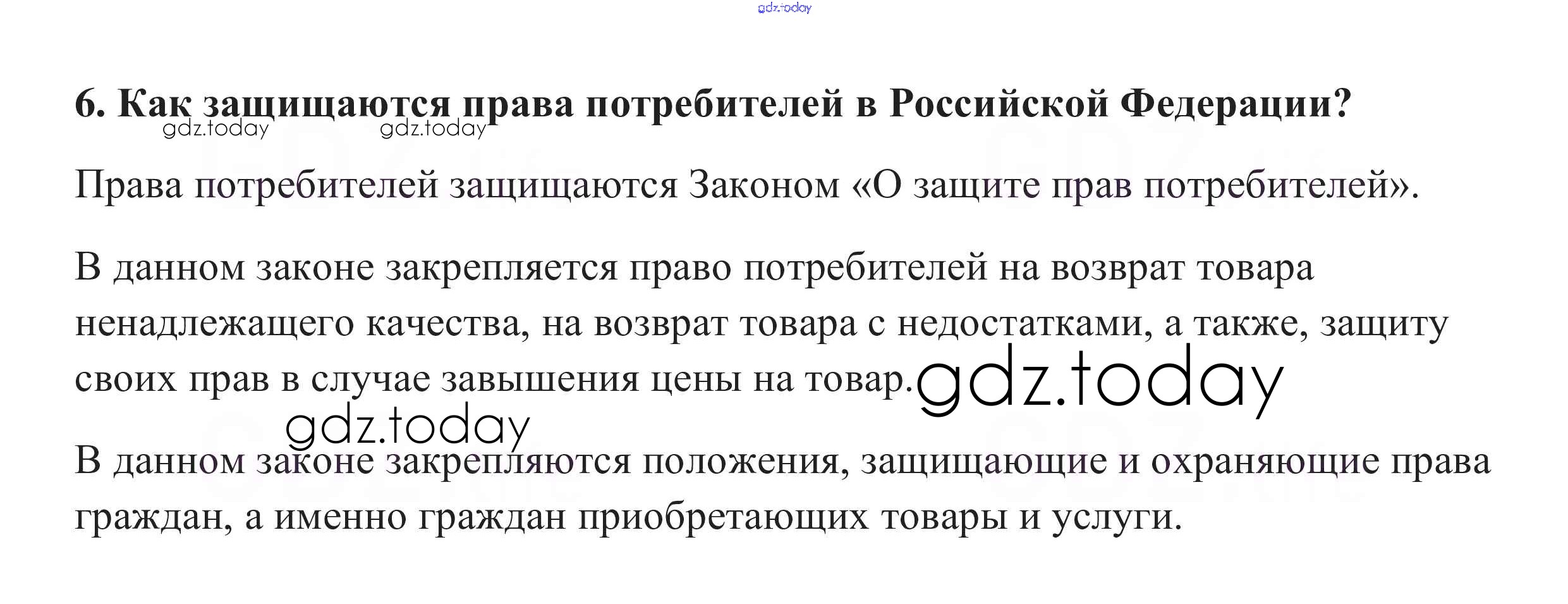 6. Как защищаются права потребителей в Российской Федерации?

Права потребителей защищаются Законом «О защите прав потребителей».

В данном законе закрепляется право потребителей на возврат товара ненадлежащего качества, на возврат товара с недостатками, а также, защиту своих прав в случае завышения цены на товар.

В данном законе закрепляются положения, защищающие и охраняющие права граждан, а именно граждан приобретающих товары и услуги.

gdz.today